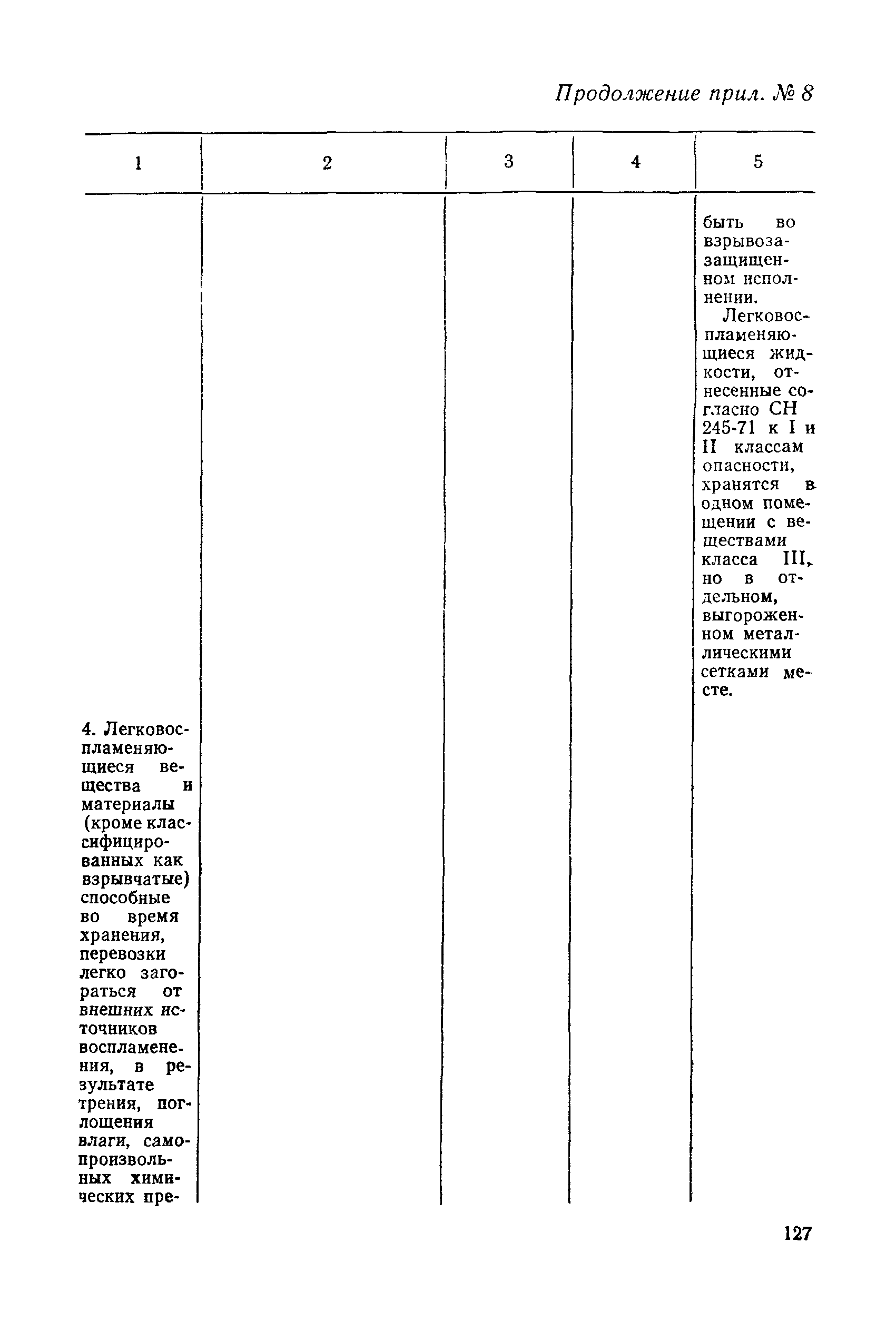 Продолжение прил. № 8

| 1 | 2 | 3 | 4 | 5 |
|---|---|---|---|---|
| | | | | быть во взрывозащищенном исполнении. Легковоспламеняющиеся жидкости, отнесенные согласно СН 245-71 к I и II классам опасности, хранятся в одном помещении с веществами класса III, но в отдельном, выгороженном металлическими сетками месте. |
| 4. Легковоспламеняющиеся вещества и материалы (кроме классифицированных как взрывчатые) способные во время хранения, перевозки легко загораться от внешних источников воспламенения, в результате трения, поглощения влаги, самопроизвольных химических пре- | | | | |

127